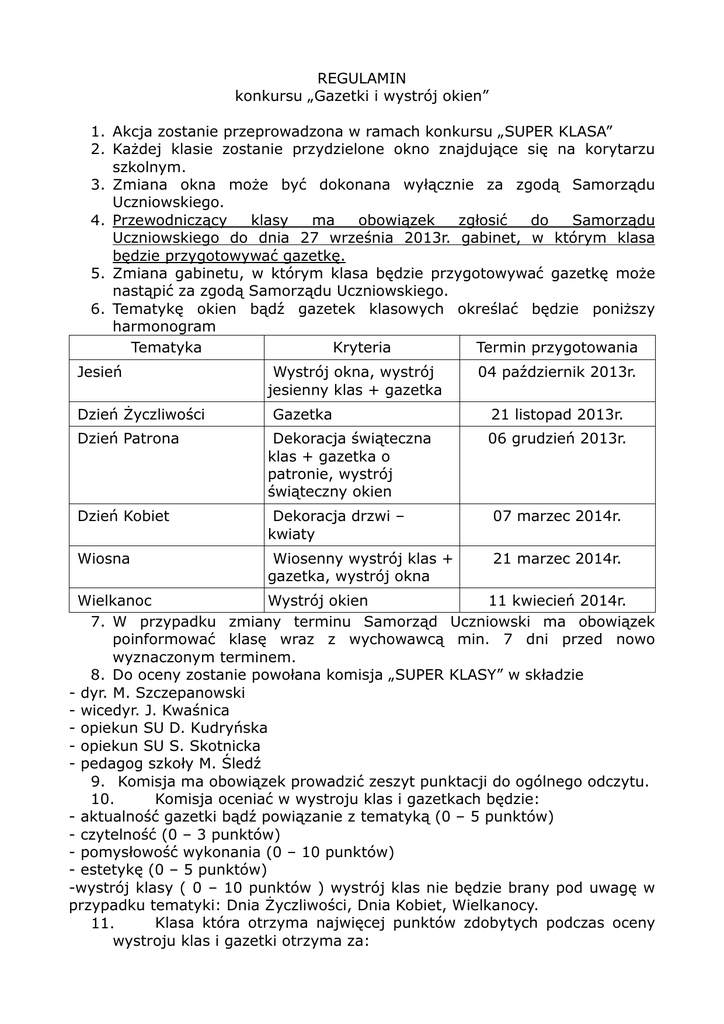 REGULAMIN
konkursu „Gazetki i wystrój okien”

1. Akcja zostanie przeprowadzona w ramach konkursu „SUPER KLASA”
2. Każdej klasie zostanie przydzielone okno znajdujące się na korytarzu szkolnym.
3. Zmiana okna może być dokonana wyłącznie za zgodą Samorządu Uczniowskiego.
4. Przewodniczący klasy ma obowiązek zgłosić do Samorządu Uczniowskiego do dnia 27 września 2013r. gabinet, w którym klasa będzie przygotowywać gazetkę.
5. Zmiana gabinetu, w którym klasa będzie przygotowywać gazetkę może nastąpić za zgodą Samorządu Uczniowskiego.
6. Tematykę okien bądź gazetek klasowych określać będzie poniższy harmonogram

| Tematyka | Kryteria | Termin przygotowania |
|---|---|---|
| Jesień | Wystrój okna, wystrój jesienny klas + gazetka | 04 październik 2013r. |
| Dzień Życzliwości | Gazetka | 21 listopad 2013r. |
| Dzień Patrona | Dekoracja świąteczna klas + gazetka o patronie, wystrój świąteczny okien | 06 grudzień 2013r. |
| Dzień Kobiet | Dekoracja drzwi – kwiaty | 07 marzec 2014r. |
| Wiosna | Wiosenny wystrój klas + gazetka, wystrój okna | 21 marzec 2014r. |
| Wielkanoc | Wystrój okien | 11 kwiecień 2014r. |

7. W przypadku zmiany terminu Samorząd Uczniowski ma obowiązek poinformować klasę wraz z wychowawcą min. 7 dni przed nowo wyznaczonym terminem.
8. Do oceny zostanie powołana komisja „SUPER KLASY” w składzie
- dyr. M. Szczepanowski
- wicedyr. J. Kwaśnica
- opiekun SU D. Kudryńska
- opiekun SU S. Skotnicka
- pedagog szkoły M. Śledź
9. Komisja ma obowiązek prowadzić zeszyt punktacji do ogólnego odczytu.
10. Komisja oceniać w wystroju klas i gazetkach będzie:
- aktualność gazetki bądź powiązanie z tematyką (0 – 5 punktów)
- czytelność (0 – 3 punktów)
- pomysłowość wykonania (0 – 10 punktów)
- estetykę (0 – 5 punktów)
-wystrój klasy ( 0 – 10 punktów ) wystrój klas nie będzie brany pod uwagę w przypadku tematyki: Dnia Życzliwości, Dnia Kobiet, Wielkanocy.
11. Klasa która otrzyma najwięcej punktów zdobytych podczas oceny wystroju klas i gazetki otrzyma za: